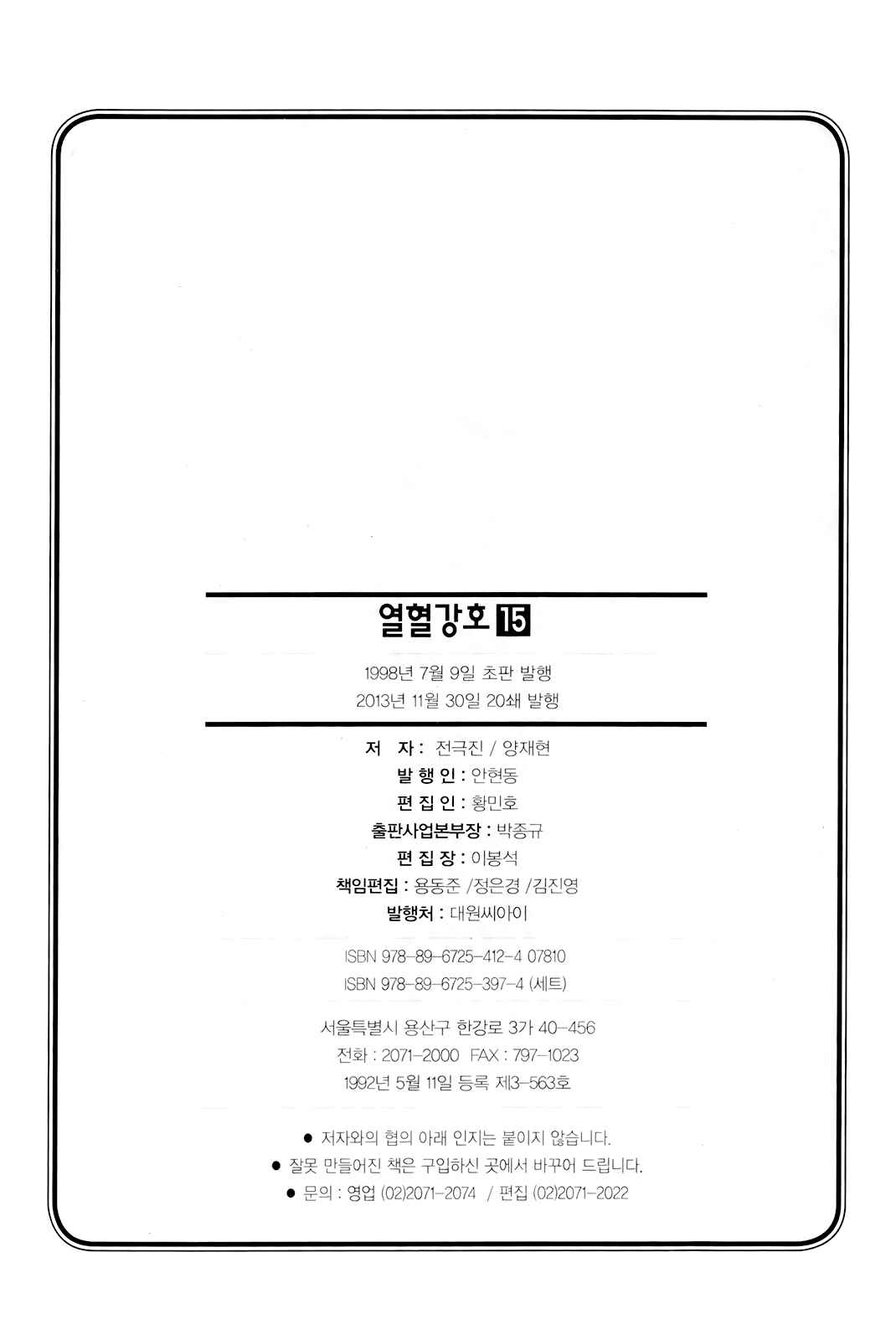 열혈강호 15

1998년 7월 9일 초판 발행
2013년 11월 30일 20쇄 발행

저 자 : 전극진 / 양재현
발 행 인 : 안현동
편 집 인 : 황민호
출판사업본부장 : 박종규
편 집 장 : 이봉석
책임편집 : 용동준 /정은경 /김진영
발행처 : 대원씨아이

ISBN 978-89-6725-412-4 07810
ISBN 978-89-6725-397-4 (세트)

서울특별시 용산구 한강로 3가 40-456
전화 : 2071-2000 FAX : 797-1023
1992년 5월 11일 등록 제3-563호

• 저자와의 협의 아래 인지는 붙이지 않습니다.
• 잘못 만들어진 책은 구입하신 곳에서 바꾸어 드립니다.
• 문의 : 영업 (02)2071-2074 / 편집 (02)2071-2022